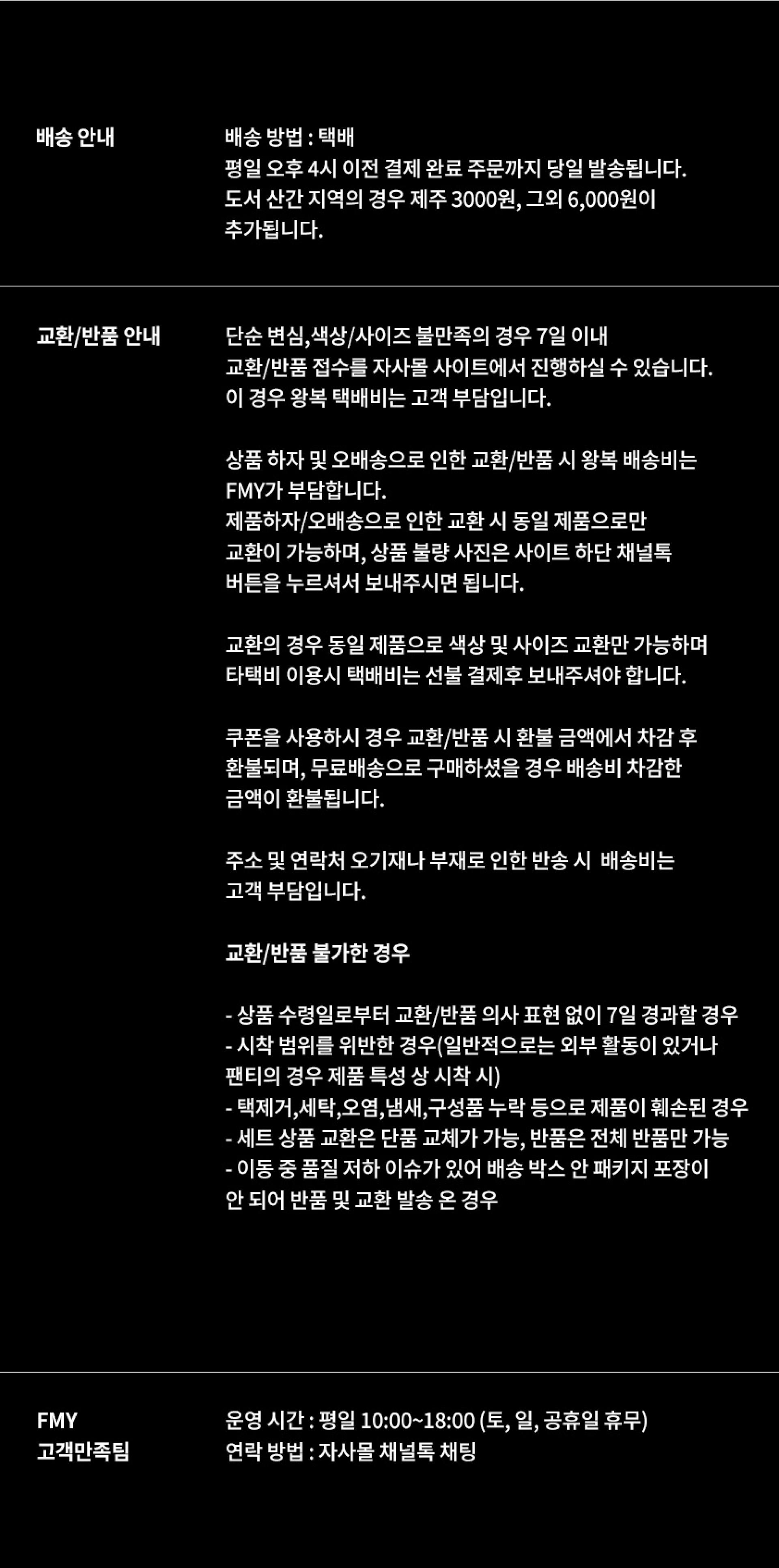 배송 안내

배송 방법 : 택배
평일 오후 4시 이전 결제 완료 주문까지 당일 발송됩니다.
도서 산간 지역의 경우 제주 3000원, 그외 6,000원이 추가됩니다.

교환/반품 안내

단순 변심,색상/사이즈 불만족의 경우 7일 이내 교환/반품 접수를 자사몰 사이트에서 진행하실 수 있습니다.
이 경우 왕복 택배비는 고객 부담입니다.

상품 하자 및 오배송으로 인한 교환/반품 시 왕복 배송비는 FMY가 부담합니다.
제품하자/오배송으로 인한 교환 시 동일 제품으로만 교환이 가능하며, 상품 불량 사진은 사이트 하단 채널톡 버튼을 누르셔서 보내주시면 됩니다.

교환의 경우 동일 제품으로 색상 및 사이즈 교환만 가능하며 타택비 이용시 택배비는 선불 결제후 보내주셔야 합니다.

쿠폰을 사용하시 경우 교환/반품 시 환불 금액에서 차감 후 환불되며, 무료배송으로 구매하셨을 경우 배송비 차감한 금액이 환불됩니다.

주소 및 연락처 오기재나 부재로 인한 반송 시 배송비는 고객 부담입니다.

교환/반품 불가한 경우

- 상품 수령일로부터 교환/반품 의사 표현 없이 7일 경과할 경우
- 시착 범위를 위반한 경우(일반적으로는 외부 활동이 있거나 팬티의 경우 제품 특성 상 시착 시)
- 택제거,세탁,오염,냄새,구성품 누락 등으로 제품이 훼손된 경우
- 세트 상품 교환은 단품 교체가 가능, 반품은 전체 반품만 가능
- 이동 중 품질 저하 이슈가 있어 배송 박스 안 패키지 포장이 안 되어 반품 및 교환 발송 온 경우

FMY
고객만족팀

운영 시간 : 평일 10:00~18:00 (토, 일, 공휴일 휴무)
연락 방법 : 자사몰 채널톡 채팅